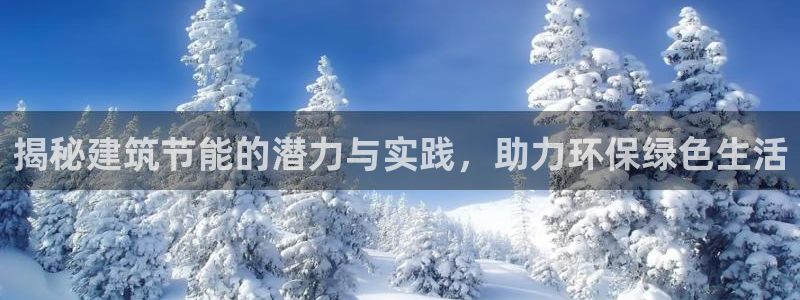 揭秘建筑节能的潜力与实践，助力环保绿色生活